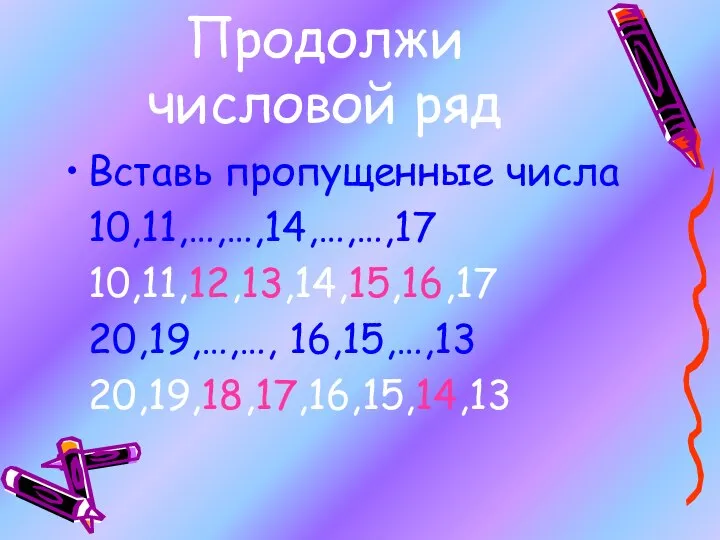 Продолжи числовой ряд

• Вставь пропущенные числа
10,11,…,…,14,…,…,17
10,11,12,13,14,15,16,17
20,19,…,…, 16,15,…,13
20,19,18,17,16,15,14,13